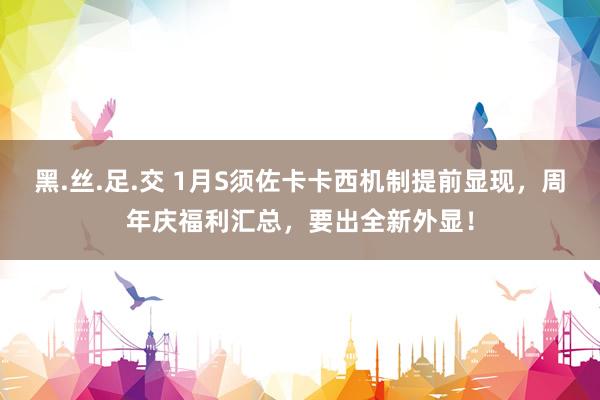 黑.丝.足.交 1月S须佐卡卡西机制提前显现，周年庆福利汇总，要出全新外显！